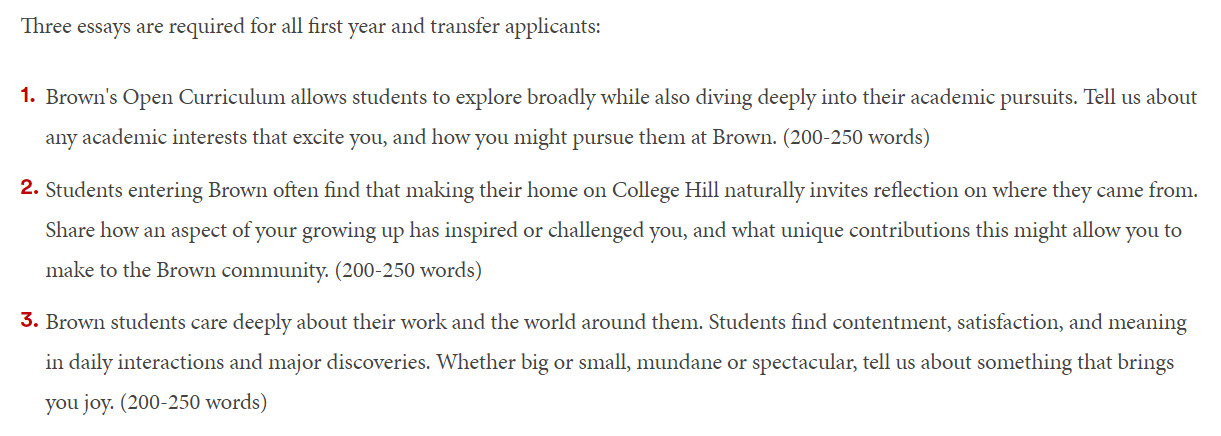 Three essays are required for all first year and transfer applicants:

1. Brown's Open Curriculum allows students to explore broadly while also diving deeply into their academic pursuits. Tell us about any academic interests that excite you, and how you might pursue them at Brown. (200-250 words)

2. Students entering Brown often find that making their home on College Hill naturally invites reflection on where they came from. Share how an aspect of your growing up has inspired or challenged you, and what unique contributions this might allow you to make to the Brown community. (200-250 words)

3. Brown students care deeply about their work and the world around them. Students find contentment, satisfaction, and meaning in daily interactions and major discoveries. Whether big or small, mundane or spectacular, tell us about something that brings you joy. (200-250 words)